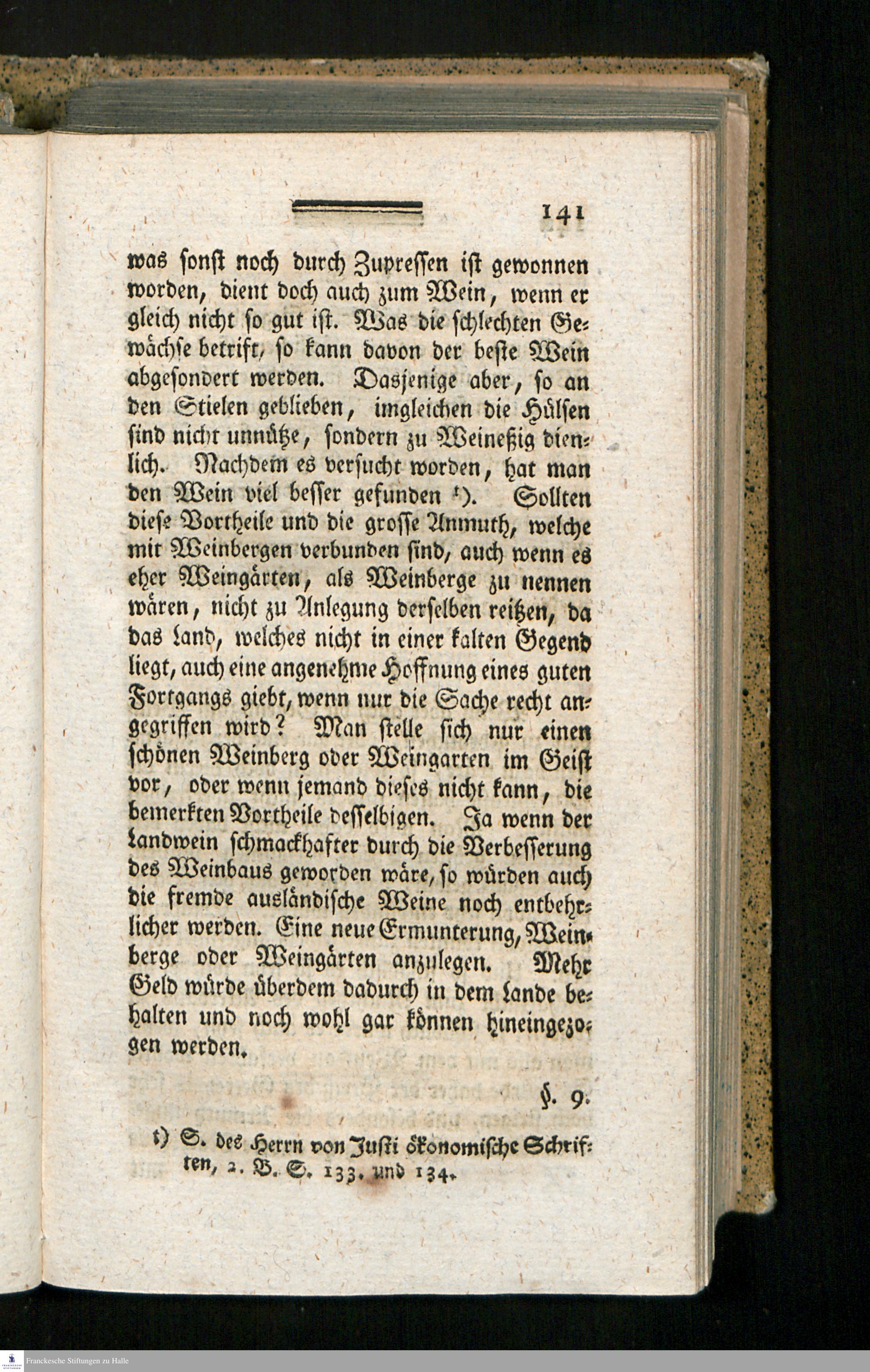 141

was sonst noch durch Zupressen ist gewonnen worden, dient doch auch zum Wein, wenn er gleich nicht so gut ist. Was die schlechten Gewächse betrift, so kann davon der beste Wein abgesondert werden. Dasjenige aber, so an den Stielen geblieben, imgleichen die Hülsen sind nicht unnütze, sondern zu Weineßig dienlich. Nachdem es versucht worden, hat man den Wein viel besser gefunden t). Sollten diese Vortheile und die grosse Anmuth, welche mit Weinbergen verbunden sind, auch wenn es eher Weingärten, als Weinberge zu nennen wären, nicht zu Anlegung derselben reitzen, da das Land, welches nicht in einer kalten Gegend liegt, auch eine angenehme Hoffnung eines guten Fortgangs giebt, wenn nur die Sache recht angegriffen wird? Man stelle sich nur einen schönen Weinberg oder Weingarten im Geist vor, oder wenn jemand dieses nicht kann, die bemerkten Vortheile desselbigen. Ja wenn der Landwein schmackhafter durch die Verbesserung des Weinbaus geworden wäre, so würden auch die fremde ausländische Weine noch entbehrlicher werden. Eine neue Ermunterung, Weinberge oder Weingärten anzulegen. Mehr Geld würde überdem dadurch in dem Lande behalten und noch wohl gar können hineingezogen werden.

§. 9.

t) S. des Herrn von Justi ökonomische Schriften, 2. B. S. 133. und 134.

Franckesche Stiftungen zu Halle